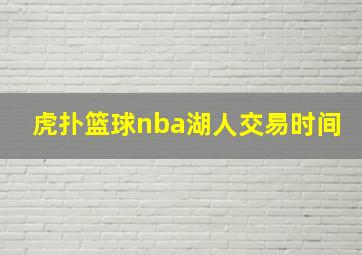 虎扑篮球nba湖人交易时间